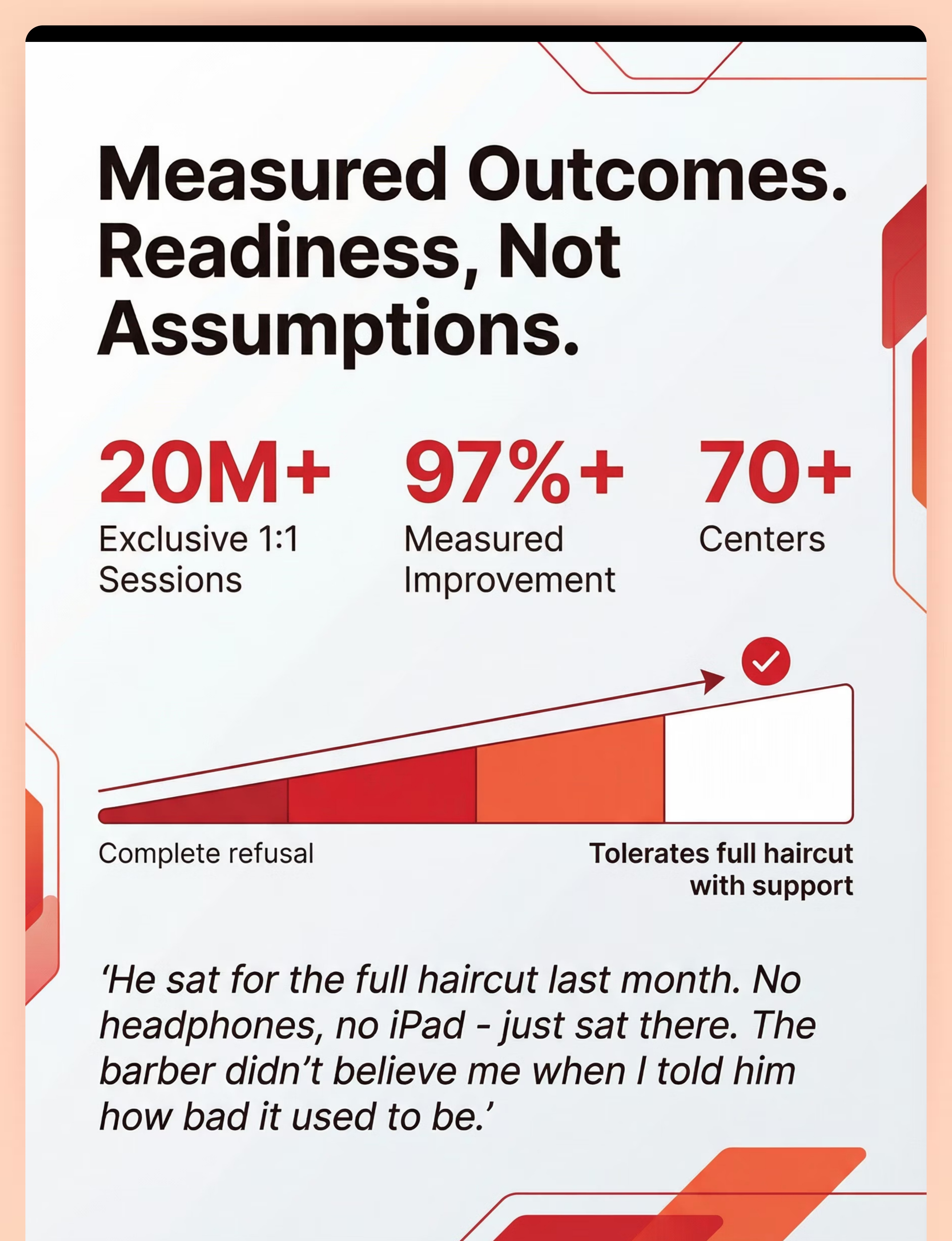 Measured Outcomes. Readiness, Not Assumptions.

20M+
Exclusive 1:1 Sessions

97%+
Measured Improvement

70+
Centers

Complete refusal

Tolerates full haircut with support

'He sat for the full haircut last month. No headphones, no iPad - just sat there. The barber didn't believe me when I told him how bad it used to be.'